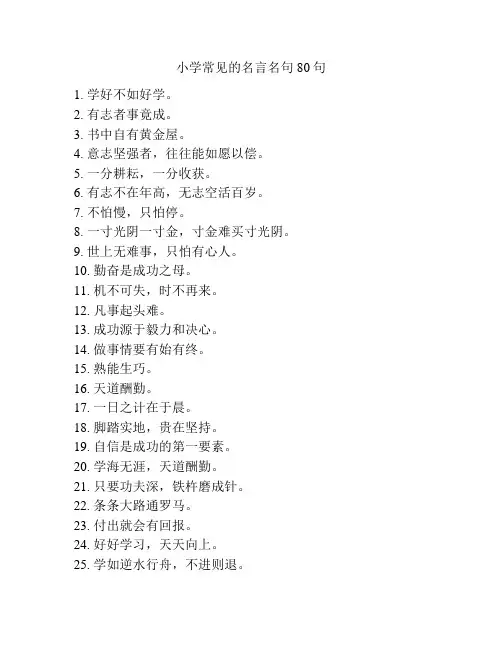 小学常见的名言名句 80 句

1. 学好不如好学。
2. 有志者事竟成。
3. 书中自有黄金屋。
4. 意志坚强者，往往能如愿以偿。
5. 一分耕耘，一分收获。
6. 有志不在年高，无志空活百岁。
7. 不怕慢，只怕停。
8. 一寸光阴一寸金，寸金难买寸光阴。
9. 世上无难事，只怕有心人。
10. 勤奋是成功之母。
11. 机不可失，时不再来。
12. 凡事起头难。
13. 成功源于毅力和决心。
14. 做事情要有始有终。
15. 熟能生巧。
16. 天道酬勤。
17. 一日之计在于晨。
18. 脚踏实地，贵在坚持。
19. 自信是成功的第一要素。
20. 学海无涯，天道酬勤。
21. 只要功夫深，铁杵磨成针。
22. 条条大路通罗马。
23. 付出就会有回报。
24. 好好学习，天天向上。
25. 学如逆水行舟，不进则退。